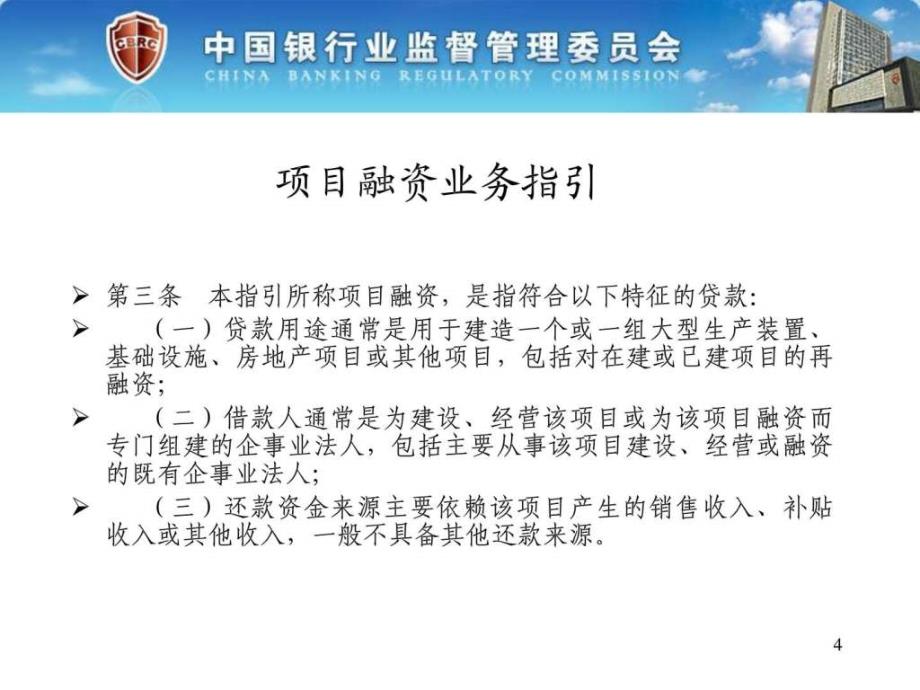 CBRC 中国银行业监督管理委员会
CHINA BANKING REGULATORY COMMISSION

项目融资业务指引

➢ 第三条 本指引所称项目融资，是指符合以下特征的贷款:

➢ （一）贷款用途通常是用于建造一个或一组大型生产装置、基础设施、房地产项目或其他项目，包括对在建或已建项目的再融资;

➢ （二）借款人通常是为建设、经营该项目或为该项目融资而专门组建的企事业法人，包括主要从事该项目建设、经营或融资的既有企事业法人;

➢ （三）还款资金来源主要依赖该项目产生的销售收入、补贴收入或其他收入，一般不具备其他还款来源。

4